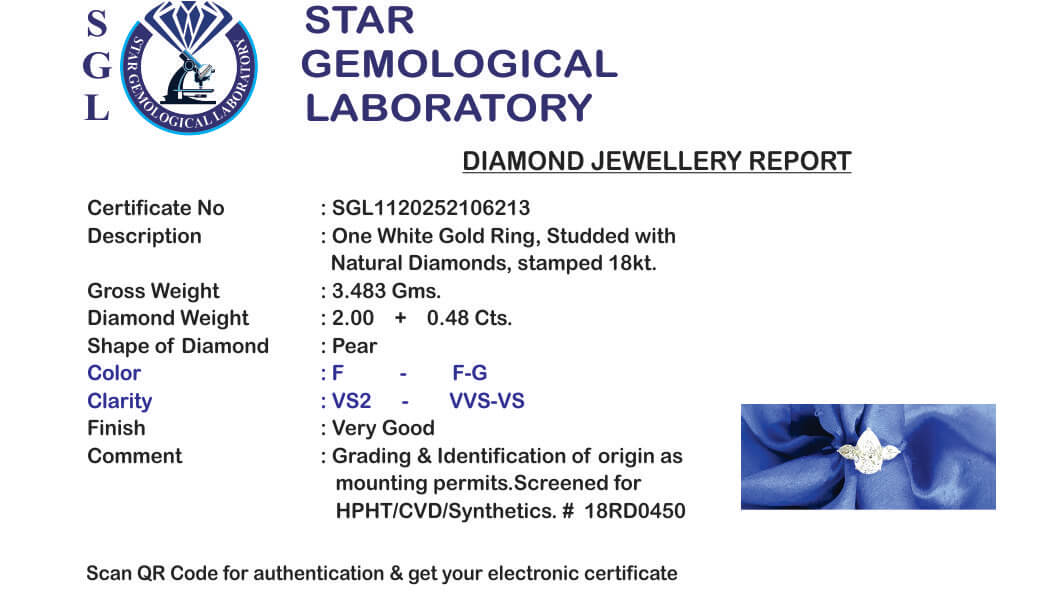 S
G
L

STAR GEMOLOGICAL LABORATORY

STAR
GEMOLOGICAL
LABORATORY

DIAMOND JEWELLERY REPORT

Certificate No : SGL1120252106213
Description : One White Gold Ring, Studded with Natural Diamonds, stamped 18kt.
Gross Weight : 3.483 Gms.
Diamond Weight : 2.00 + 0.48 Cts.
Shape of Diamond : Pear
Color : F - F-G
Clarity : VS2 - VVS-VS
Finish : Very Good
Comment : Grading & Identification of origin as mounting permits.Screened for HPHT/CVD/Synthetics. # 18RD0450

Scan QR Code for authentication & get your electronic certificate